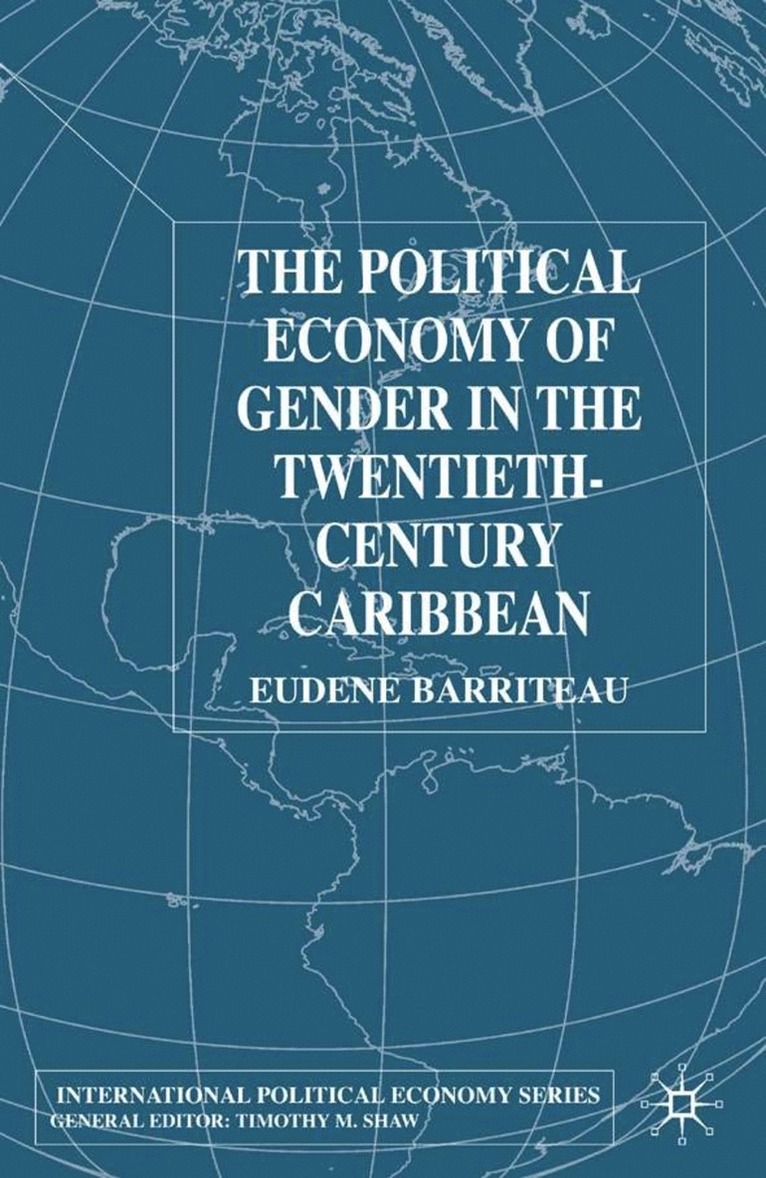 THE POLITICAL ECONOMY OF GENDER IN THE TWENTIETH-CENTURY CARIBBEAN

EUDENE BARRITEAU

INTERNATIONAL POLITICAL ECONOMY SERIES
GENERAL EDITOR: TIMOTHY M. SHAW